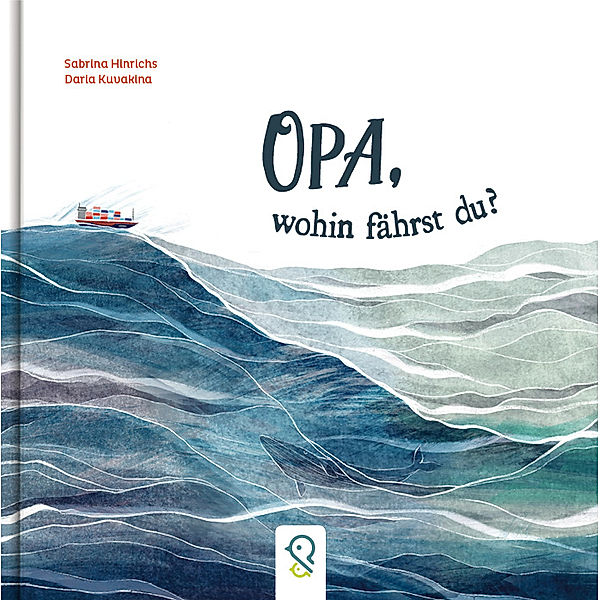 Sabrina Hinrichs
Daria Kuvakina

OPA,
wohin fährst du?